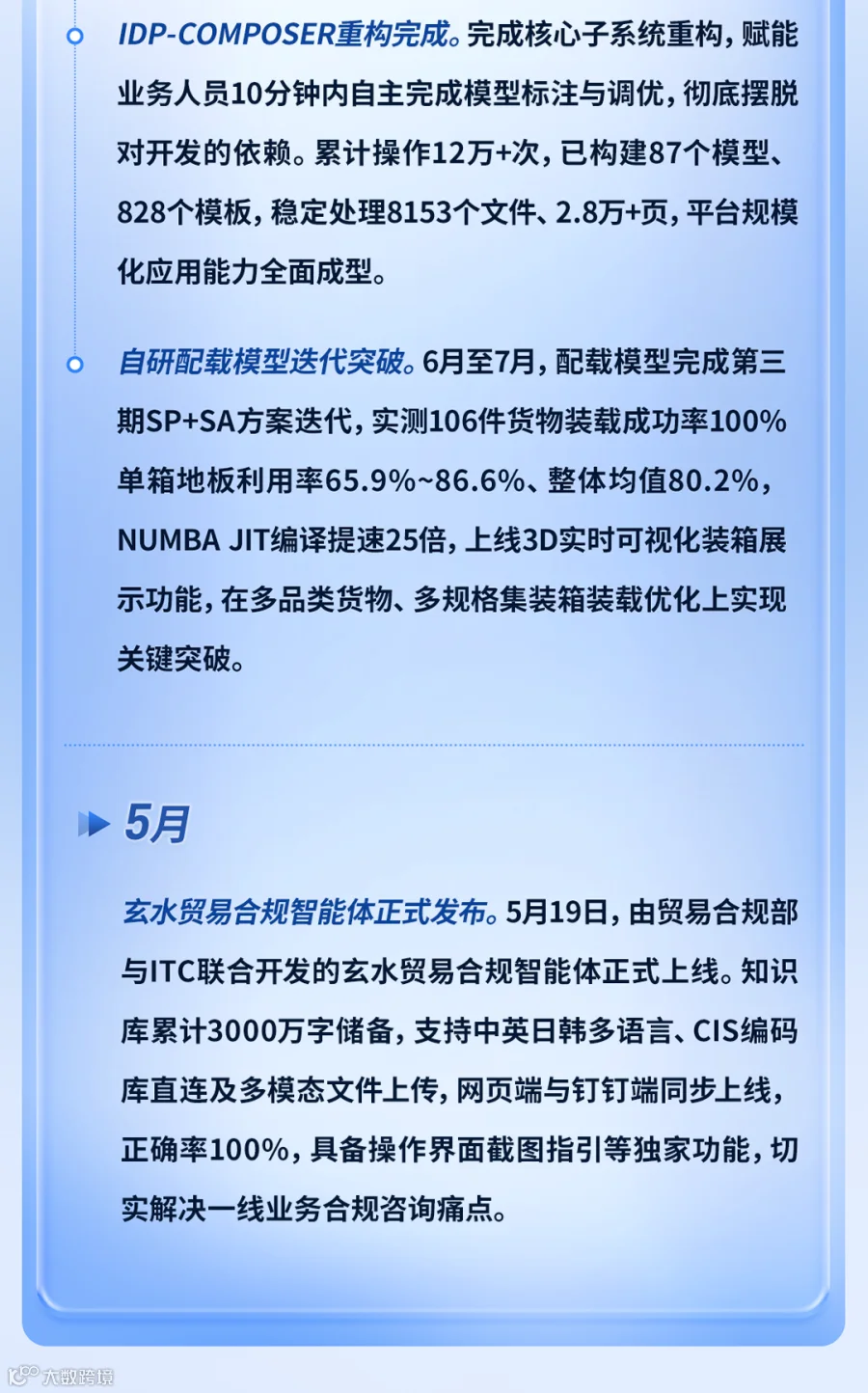 IDP-COMPOSER重构完成。完成核心子系统重构，赋能业务人员10分钟内自主完成模型标注与调优，彻底摆脱对开发的依赖。累计操作12万+次，已构建87个模型、828个模板，稳定处理8153个文件、2.8万+页，平台规模化应用能力全面成型。

自研配载模型迭代突破。6月至7月，配载模型完成第三期SP+SA方案迭代，实测106件货物装载成功率100%单箱地板利用率65.9%~86.6%、整体均值80.2%，NUMBA JIT编译提速25倍，上线3D实时可视化装箱展示功能，在多品类货物、多规格集装箱装载优化上实现关键突破。

5月

玄水贸易合规智能体正式发布。5月19日，由贸易合规部与ITC联合开发的玄水贸易合规智能体正式上线。知识库累计3000万字储备，支持中英日韩多语言、CIS编码库直连及多模态文件上传，网页端与钉钉端同步上线，正确率100%，具备操作界面截图指引等独家功能，切实解决一线业务合规咨询痛点。

大数跨境